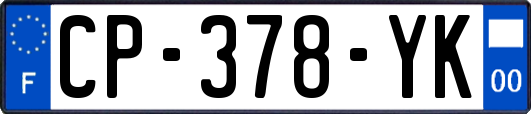 F

CP-378-YK

00